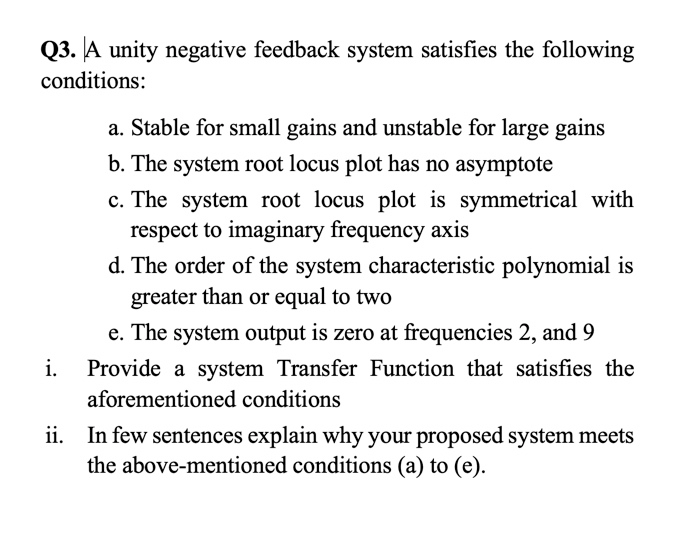 Q3. A unity negative feedback system satisfies the following conditions:

a. Stable for small gains and unstable for large gains

b. The system root locus plot has no asymptote

c. The system root locus plot is symmetrical with respect to imaginary frequency axis

d. The order of the system characteristic polynomial is greater than or equal to two

e. The system output is zero at frequencies 2, and 9

i. Provide a system Transfer Function that satisfies the aforementioned conditions

ii. In few sentences explain why your proposed system meets the above-mentioned conditions (a) to (e).